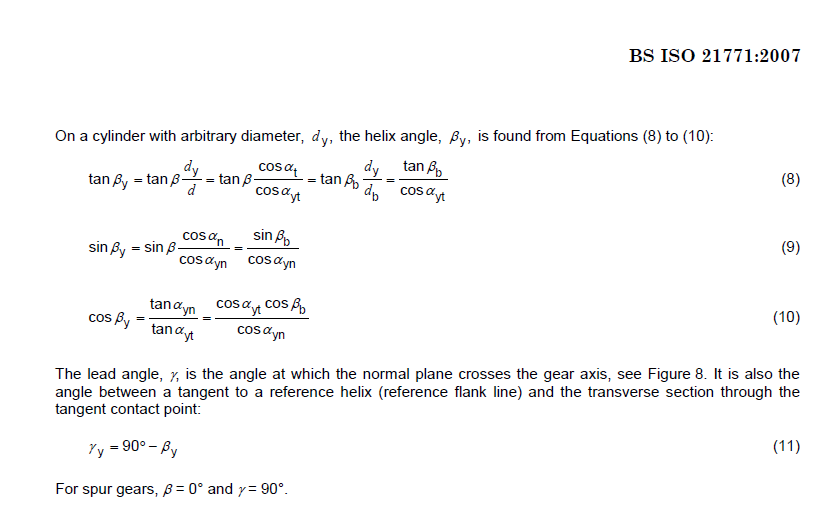 BS ISO 21771:2007

On a cylinder with arbitrary diameter, $d_y$, the helix angle, $\beta_y$, is found from Equations (8) to (10):

$\tan \beta_y = \tan \beta \frac{d_y}{d} = \tan \beta \frac{\cos \alpha_t}{\cos \alpha_{yt}} = \tan \beta_b \frac{d_y}{d_b} = \frac{\tan \beta_b}{\cos \alpha_{yt}}$ (8)

$\sin \beta_y = \sin \beta \frac{\cos \alpha_n}{\cos \alpha_{yn}} = \frac{\sin \beta_b}{\cos \alpha_{yn}}$ (9)

$\cos \beta_y = \frac{\tan \alpha_{yn}}{\tan \alpha_{yt}} = \frac{\cos \alpha_{yt} \cos \beta_b}{\cos \alpha_{yn}}$ (10)

The lead angle, $\gamma$, is the angle at which the normal plane crosses the gear axis, see Figure 8. It is also the angle between a tangent to a reference helix (reference flank line) and the transverse section through the tangent contact point:

$\gamma_y = 90° - \beta_y$ (11)

For spur gears, $\beta = 0°$ and $\gamma = 90°$.